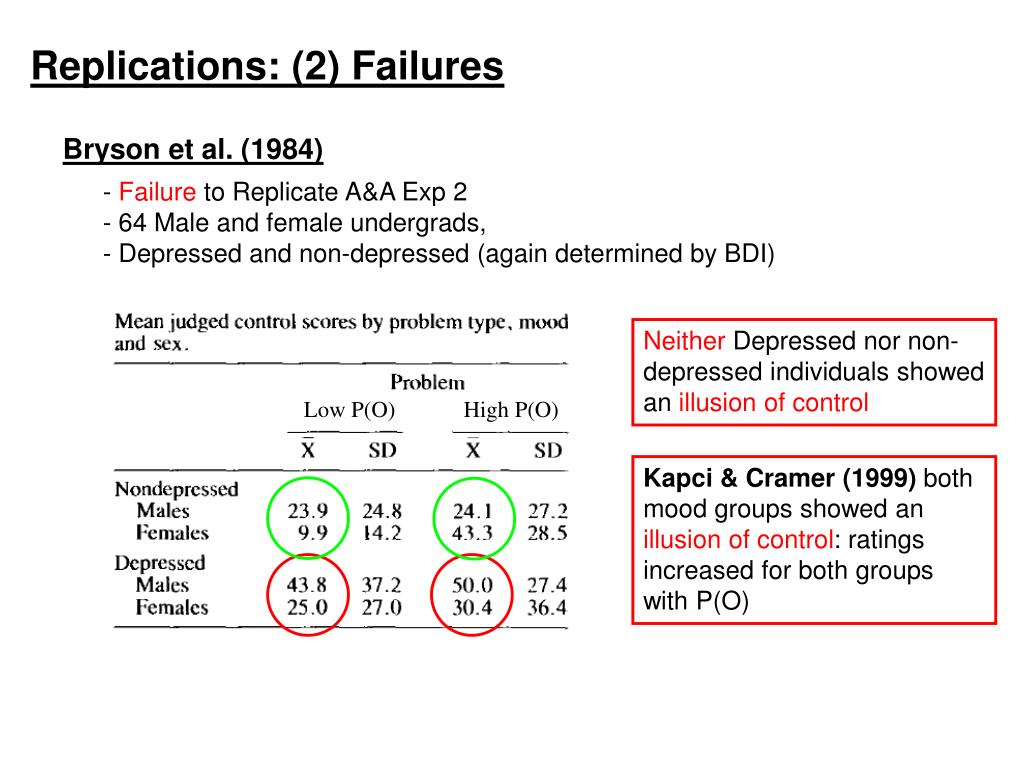 Replications: (2) Failures

Bryson et al. (1984)

- Failure to Replicate A&A Exp 2
- 64 Male and female undergrads,
- Depressed and non-depressed (again determined by BDI)

Mean judged control scores by problem type, mood and sex.

| | Problem | | | |
|---|---|---|---|---|
| | Low P(O) | | High P(O) | |
| | $\bar{X}$ | SD | $\bar{X}$ | SD |
| Nondepressed | | | | |
| Males | 23.9 | 24.8 | 24.1 | 27.2 |
| Females | 9.9 | 14.2 | 43.3 | 28.5 |
| Depressed | | | | |
| Males | 43.8 | 37.2 | 50.0 | 27.4 |
| Females | 25.0 | 27.0 | 30.4 | 36.4 |

Neither Depressed nor non-depressed individuals showed an illusion of control

Kapci & Cramer (1999) both mood groups showed an illusion of control: ratings increased for both groups with P(O)